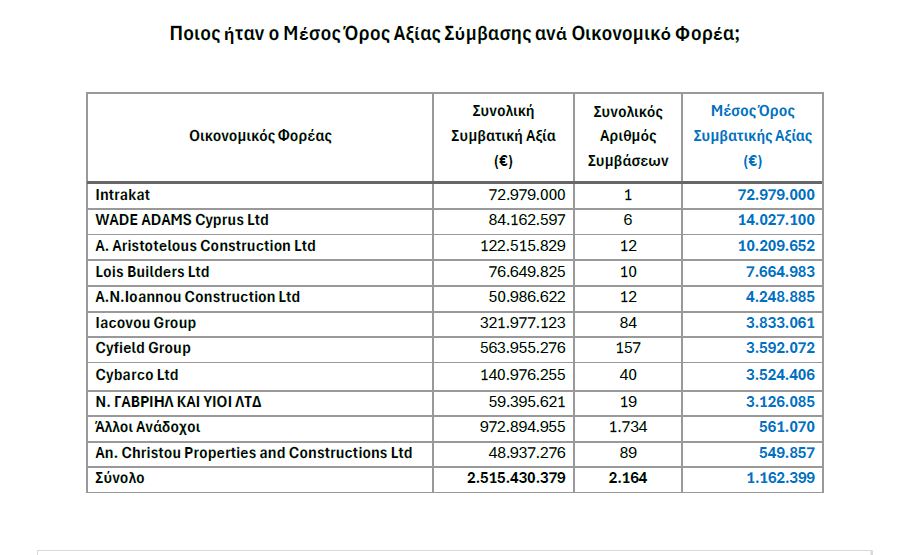 Ποιος ήταν ο Μέσος Όρος Αξίας Σύμβασης ανά Οικονομικό Φορέα;

| Οικονομικός Φορέας | Συνολική Συμβατική Αξία (€) | Συνολικός Αριθμός Συμβάσεων | Μέσος Όρος Συμβατικής Αξίας (€) |
|---|---|---|---|
| Intrakat | 72.979.000 | 1 | 72.979.000 |
| WADE ADAMS Cyprus Ltd | 84.162.597 | 6 | 14.027.100 |
| A. Aristotelous Construction Ltd | 122.515.829 | 12 | 10.209.652 |
| Lois Builders Ltd | 76.649.825 | 10 | 7.664.983 |
| A.N.Ioannou Construction Ltd | 50.986.622 | 12 | 4.248.885 |
| Iacovou Group | 321.977.123 | 84 | 3.833.061 |
| Cyfield Group | 563.955.276 | 157 | 3.592.072 |
| Cybarco Ltd | 140.976.255 | 40 | 3.524.406 |
| Ν. ΓΑΒΡΙΗΛ ΚΑΙ ΥΙΟΙ ΛΤΔ | 59.395.621 | 19 | 3.126.085 |
| Άλλοι Ανάδοχοι | 972.894.955 | 1.734 | 561.070 |
| An. Christou Properties and Constructions Ltd | 48.937.276 | 89 | 549.857 |
| Σύνολο | 2.515.430.379 | 2.164 | 1.162.399 |